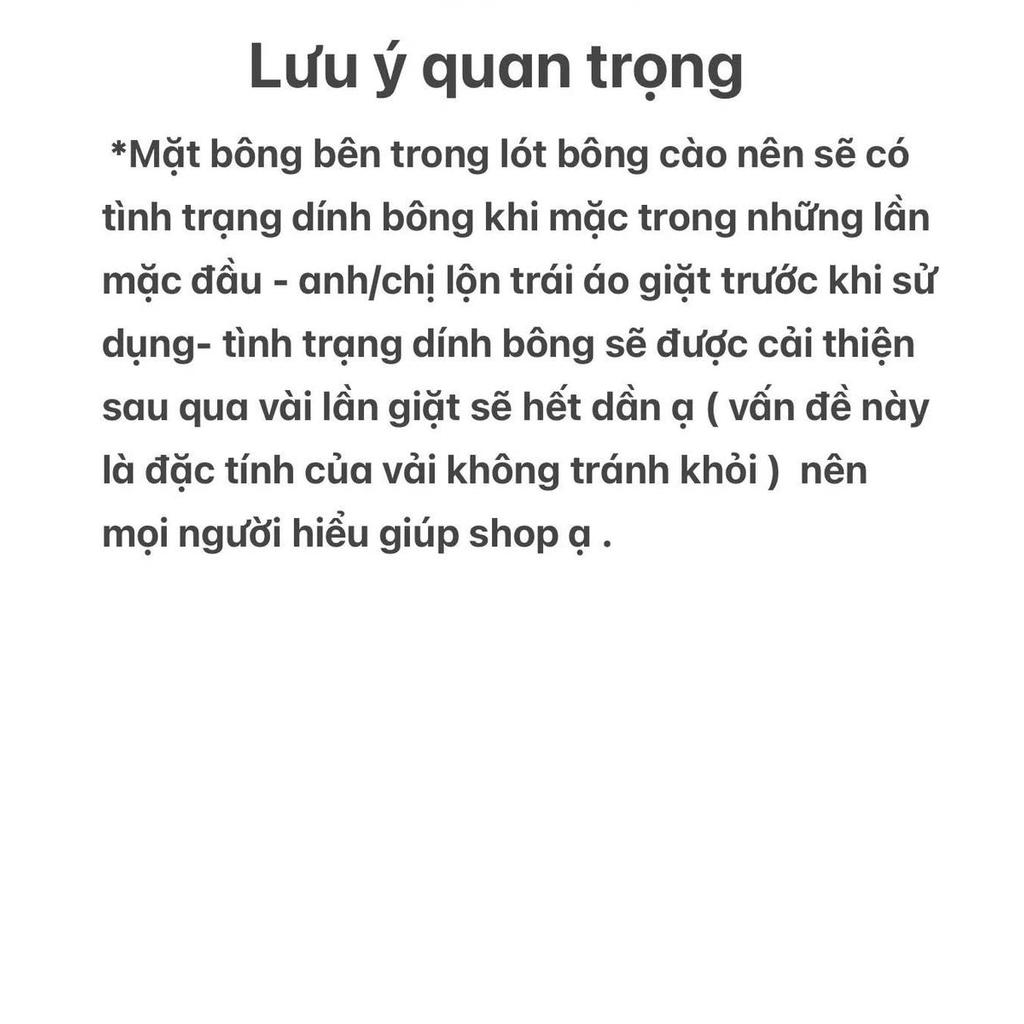 Lưu ý quan trọng

*Mặt bông bên trong lót bông cào nên sẽ có tình trạng dính bông khi mặc trong những lần mặc đầu - anh/chị lộn trái áo giặt trước khi sử dụng- tình trạng dính bông sẽ được cải thiện sau qua vài lần giặt sẽ hết dần ạ ( vấn đề này là đặc tính của vải không tránh khỏi ) nên mọi người hiểu giúp shop ạ .